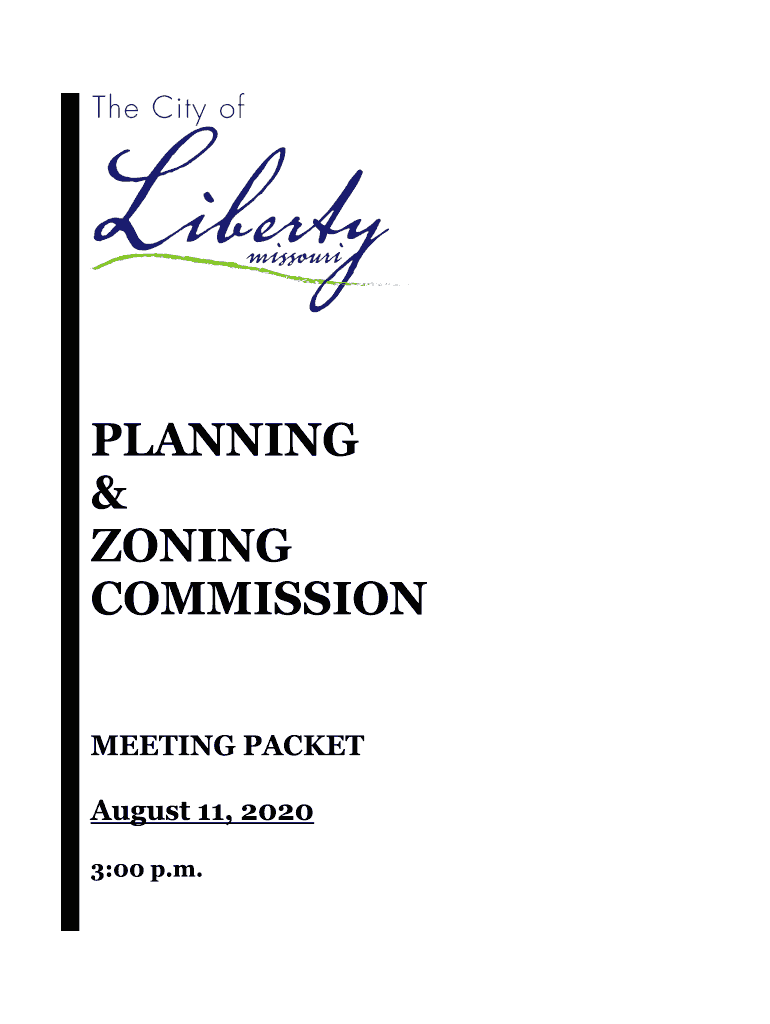 The City of
Liberty
missouri

PLANNING
&
ZONING
COMMISSION

MEETING PACKET

August 11, 2020

3:00 p.m.